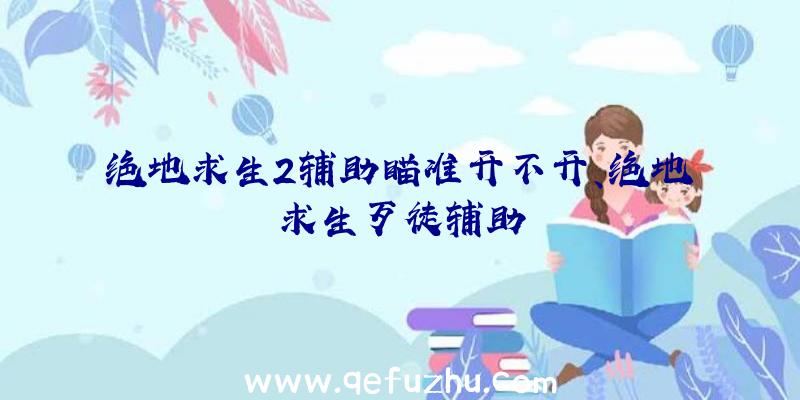 绝地求生2辅助瞄准开不开、绝地求生歹徒辅助

www.qefuzhu.com